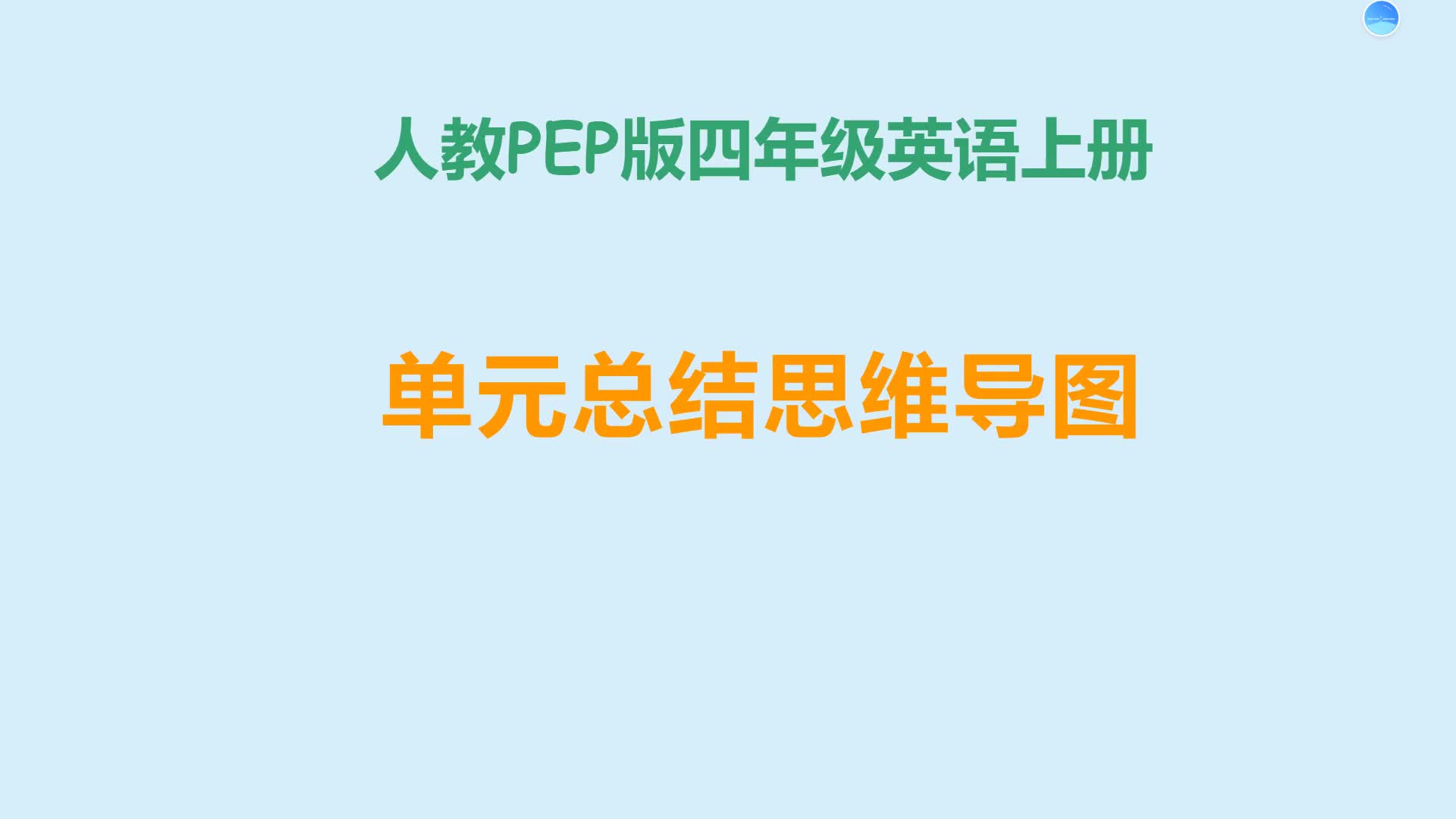 人教PEP版四年级英语上册

单元总结思维导图